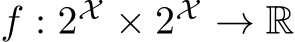 $f : 2^{\mathcal{X}} \times 2^{\mathcal{X}} \rightarrow \mathbb{R}$